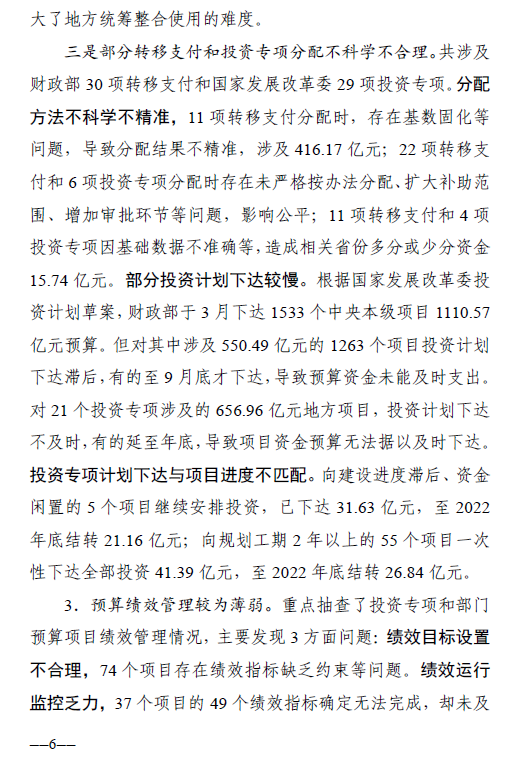 大了地方统筹整合使用的难度。

三是部分转移支付和投资专项分配不科学不合理。共涉及财政部 30 项转移支付和国家发展改革委 29 项投资专项。分配方法不科学不精准，11 项转移支付分配时，存在基数固化等问题，导致分配结果不精准，涉及 416.17 亿元；22 项转移支付和 6 项投资专项分配时存在未严格按办法分配、扩大补助范围、增加审批环节等问题，影响公平；11 项转移支付和 4 项投资专项因基础数据不准确等，造成相关省份多分或少分资金 15.74 亿元。部分投资计划下达较慢。根据国家发展改革委投资计划草案，财政部于 3 月下达 1533 个中央本级项目 1110.57 亿元预算。但对其中涉及 550.49 亿元的 1263 个项目投资计划下达滞后，有的至 9 月底才下达，导致预算资金未能及时支出。对 21 个投资专项涉及的 656.96 亿元地方项目，投资计划下达不及时，有的延至年底，导致项目资金预算无法据以及时下达。投资专项计划下达与项目进度不匹配。向建设进度滞后、资金闲置的 5 个项目继续安排投资，已下达 31.63 亿元，至 2022 年底结转 21.16 亿元；向规划工期 2 年以上的 55 个项目一次性下达全部投资 41.39 亿元，至 2022 年底结转 26.84 亿元。

3．预算绩效管理较为薄弱。重点抽查了投资专项和部门预算项目绩效管理情况，主要发现 3 方面问题：绩效目标设置不合理，74 个项目存在绩效指标缺乏约束等问题。绩效运行监控乏力，37 个项目的 49 个绩效指标确定无法完成，却未及

—6—